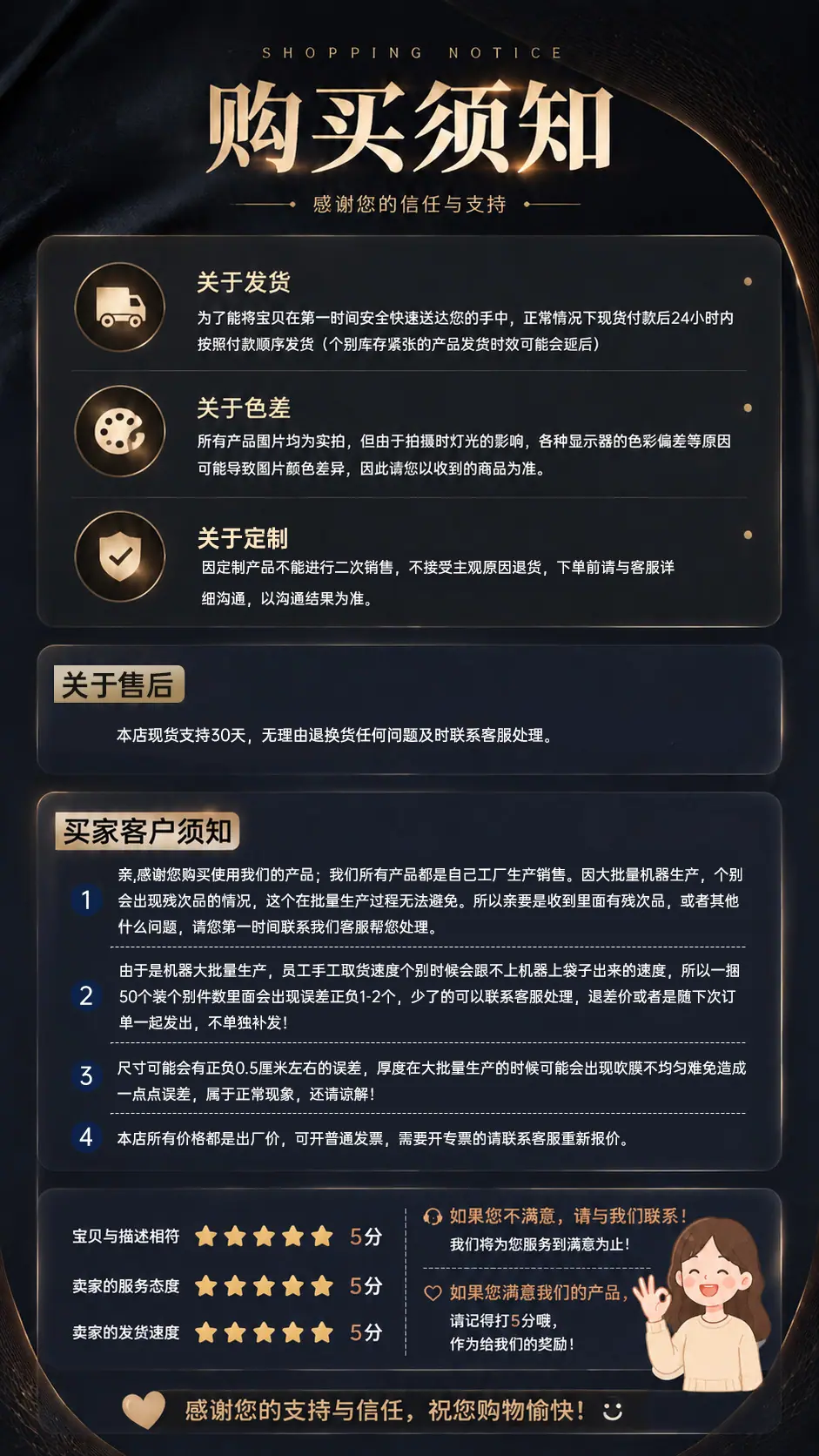 SHOPPING NOTICE

购买须知

感谢您的信任与支持

关于发货

为了能将宝贝在第一时间安全快速送达您的手中，正常情况下现货付款后24小时内按照付款顺序发货（个别库存紧张的产品发货时效可能会延后）

关于色差

所有产品图片均为实拍，但由于拍摄时灯光的影响，各种显示器的色彩偏差等原因可能导致图片颜色差异，因此请您以收到的商品为准。

关于定制

因定制产品不能进行二次销售，不接受主观原因退货，下单前请与客服详细沟通，以沟通结果为准。

关于售后

本店现货支持30天，无理由退换货任何问题及时联系客服处理。

买家客户须知

1 亲,感谢您购买使用我们的产品；我们所有产品都是自己工厂生产销售。因大批量机器生产，个别会出现残次品的情况，这个在批量生产过程无法避免。所以亲要是收到里面有残次品，或者其他什么问题，请您第一时间联系我们客服帮您处理。

2 由于是机器大批量生产，员工手工取货速度个别时候会跟不上机器上袋子出来的速度，所以一捆50个装个别件数里面会出现误差正负1-2个，少了的可以联系客服处理，退差价或者是随下次订单一起发出，不单独补发！

3 尺寸可能会有正负0.5厘米左右的误差，厚度在大批量生产的时候可能会出现吹膜不均匀难免造成一点点误差，属于正常现象，还请谅解！

4 本店所有价格都是出厂价，可开普通发票，需要开专票的请联系客服重新报价。

宝贝与描述相符 5分

卖家的服务态度 5分

卖家的发货速度 5分

如果您不满意，请与我们联系！
我们将为您服务到满意为止！

如果您满意我们的产品，
请记得打5分哦，
作为给我们的奖励！

感谢您的支持与信任，祝您购物愉快！